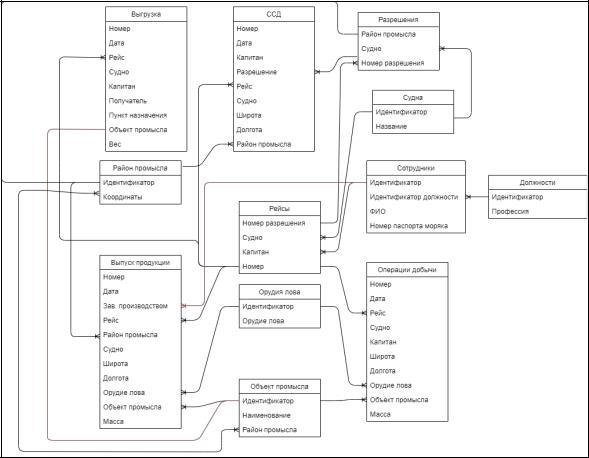 Выгрузка
Номер
Дата
Рейс
Судно
Капитан
Получатель
Пункт назначения
Объект промысла
Вес

ССД
Номер
Дата
Капитан
Разрешение
Рейс
Судно
Широта
Долгота
Район промысла

Разрешения
Район промысла
Судно
Номер разрешения

Судна
Идентификатор
Название

Район промысла
Идентификатор
Координаты

Сотрудники
Идентификатор
Идентификатор должности
ФИО
Номер паспорта моряка

Должности
Идентификатор
Профессия

Рейсы
Номер разрешения
Судно
Капитан
Номер

Выпуск продукции
Номер
Дата
Зав. производством
Рейс
Район промысла
Судно
Широта
Долгота
Орудие лова
Объект промысла
Масса

Орудия лова
Идентификатор
Орудие лова

Операции добычи
Номер
Дата
Рейс
Судно
Капитан
Широта
Долгота
Орудие лова
Объект промысла
Масса

Объект промысла
Идентификатор
Наименование
Район промысла